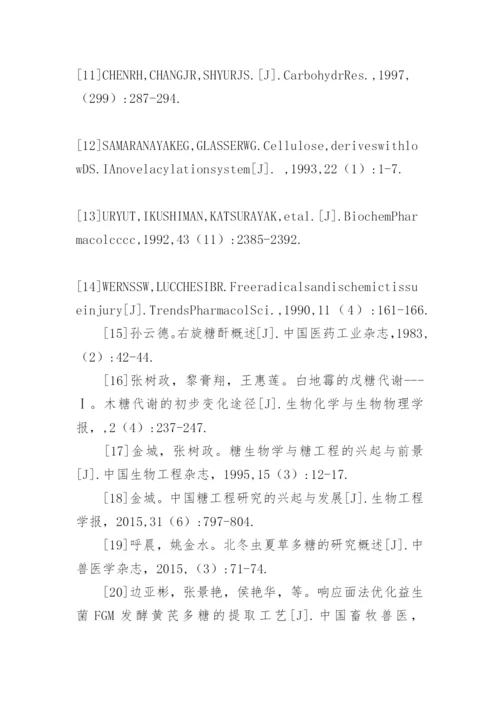 [11]CHENRH,CHANGJR,SHYURJS.[J].CarbohydrRes.,1997,（299）:287-294.

[12]SAMARANAYAKEG,GLASSERWG.Cellulose,deriveswithlowDS.IAnovelacylationsystem[J]. ,1993,22（1）:1-7.

[13]URYUT,IKUSHIMAN,KATSURAYAK,etal.[J].BiochemPharmacolcccc,1992,43（11）:2385-2392.

[14]WERNSSW,LUCCHESIBR.Freeradicalsandischemictissueinjury[J].TrendsPharmacolSci.,1990,11（4）:161-166.

[15]孙云德。右旋糖酐概述[J].中国医药工业杂志,1983,（2）:42-44.

[16]张树政，黎膏翔，王惠莲。白地霉的戊糖代谢---Ⅰ。木糖代谢的初步变化途径[J].生物化学与生物物理学报，,2（4）:237-247.

[17]金城，张树政。糖生物学与糖工程的兴起与前景[J].中国生物工程杂志，1995,15（3）:12-17.

[18]金城。中国糖工程研究的兴起与发展[J].生物工程学报，2015,31（6）:797-804.

[19]呼晨，姚金水。北冬虫夏草多糖的研究概述[J].中兽医学杂志，2015,（3）:71-74.

[20]边亚彬，张景艳，侯艳华，等。响应面法优化益生菌 FGM 发酵黄芪多糖的提取工艺[J].中国畜牧兽医，